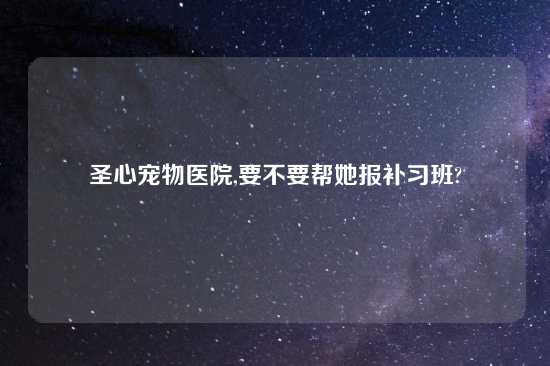 圣心宠物医院,要不要帮她报补习班?